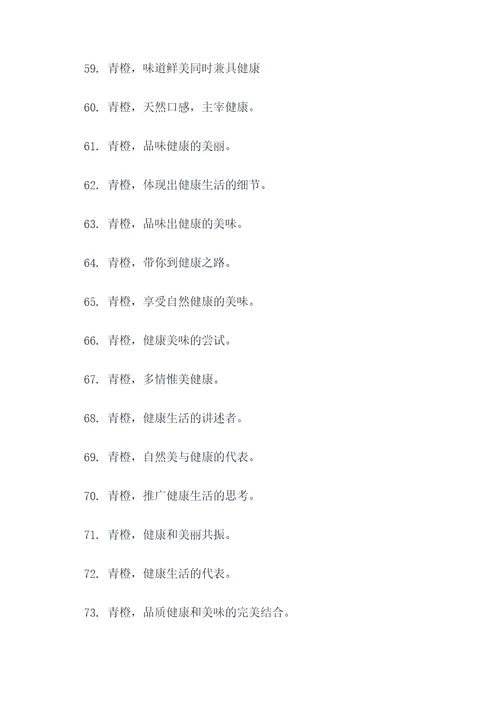 59. 青橙，味道鲜美同时兼具健康

60. 青橙，天然口感，主宰健康。

61. 青橙，品味健康的美丽。

62. 青橙，体现出健康生活的细节。

63. 青橙，品味出健康的美味。

64. 青橙，带你到健康之路。

65. 青橙，享受自然健康的美味。

66. 青橙，健康美味的尝试。

67. 青橙，多情惟美健康。

68. 青橙，健康生活的讲述者。

69. 青橙，自然美与健康的代表。

70. 青橙，推广健康生活的思考。

71. 青橙，健康和美丽共振。

72. 青橙，健康生活的代表。

73. 青橙，品质健康和美味的完美结合。